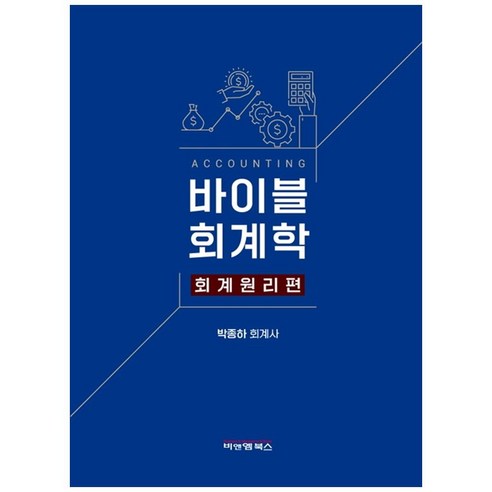 ACCOUNTING
바이블
회계학

회계원리편

박종하 회계사

비앤엠북스